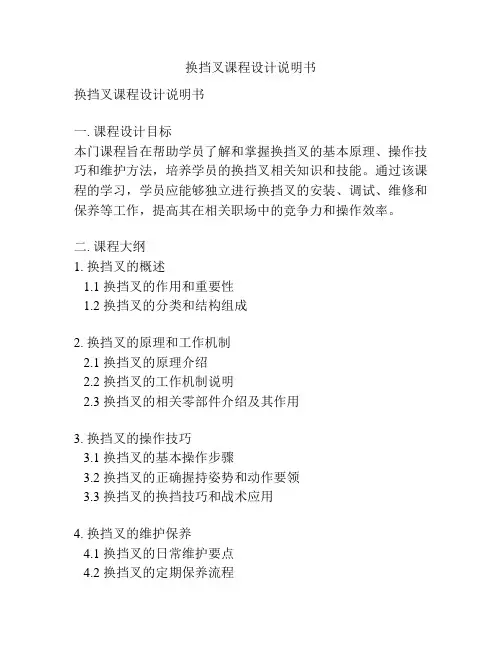 换挡叉课程设计说明书

换挡叉课程设计说明书

一. 课程设计目标
本门课程旨在帮助学员了解和掌握换挡叉的基本原理、操作技巧和维护方法，培养学员的换挡叉相关知识和技能。通过该课程的学习，学员应能够独立进行换挡叉的安装、调试、维修和保养等工作，提高其在相关职场中的竞争力和操作效率。

二. 课程大纲
1. 换挡叉的概述
1.1 换挡叉的作用和重要性
1.2 换挡叉的分类和结构组成

2. 换挡叉的原理和工作机制
2.1 换挡叉的原理介绍
2.2 换挡叉的工作机制说明
2.3 换挡叉的相关零部件介绍及其作用

3. 换挡叉的操作技巧
3.1 换挡叉的基本操作步骤
3.2 换挡叉的正确握持姿势和动作要领
3.3 换挡叉的换挡技巧和战术应用

4. 换挡叉的维护保养
4.1 换挡叉的日常维护要点
4.2 换挡叉的定期保养流程